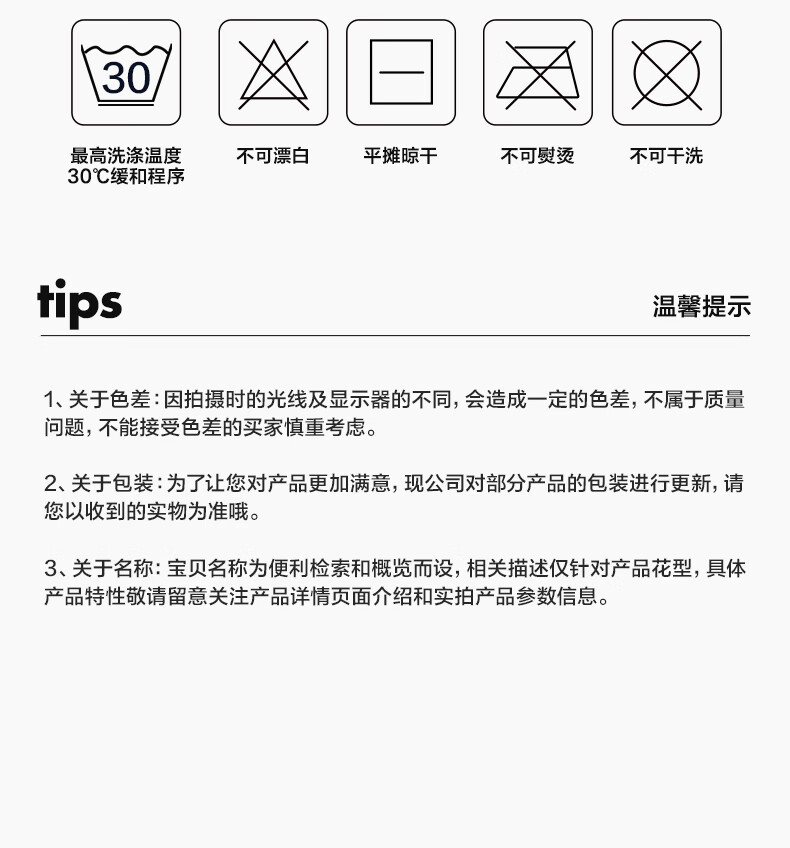 30

最高洗涤温度
30℃缓和程序

不可漂白

平摊晾干

不可熨烫

不可干洗

tips

温馨提示

1、关于色差：因拍摄时的光线及显示器的不同，会造成一定的色差，不属于质量问题，不能接受色差的买家慎重考虑。

2、关于包装：为了让您对产品更加满意，现公司对部分产品的包装进行更新，请您以收到的实物为准哦。

3、关于名称：宝贝名称为便利检索和概览而设，相关描述仅针对产品花型，具体产品特性敬请留意关注产品详情页面介绍和实拍产品参数信息。